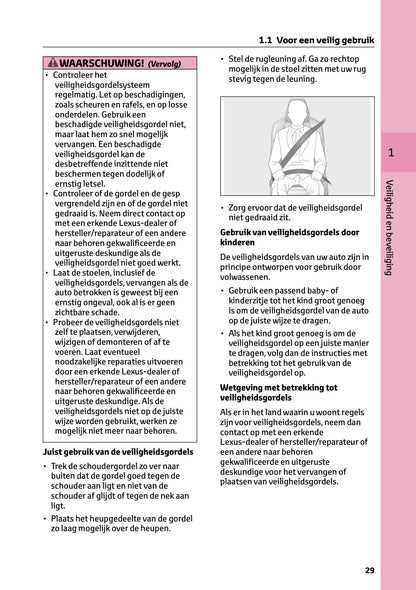 1.1 Voor een veilig gebruik

WAARSCHUWING! (Vervolg)

• Controleer het veiligheidsgordelsysteem regelmatig. Let op beschadigingen, zoals scheuren en rafels, en op losse onderdelen. Gebruik een beschadigde veiligheidsgordel niet, maar laat hem zo snel mogelijk vervangen. Een beschadigde veiligheidsgordel kan de desbetreffende inzittende niet beschermen tegen dodelijk of ernstig letsel.
• Controleer of de gordel en de gesp vergrendeld zijn en of de gordel niet gedraaid is. Neem direct contact op met een erkende Lexus-dealer of hersteller/reparateur of een andere naar behoren gekwalificeerde en uitgeruste deskundige als de veiligheidsgordel niet goed werkt.
• Laat de stoelen, inclusief de veiligheidsgordels, vervangen als de auto betrokken is geweest bij een ernstig ongeval, ook al is er geen zichtbare schade.
• Probeer de veiligheidsgordels niet zelf te plaatsen, verwijderen, wijzigen of demonteren of af te voeren. Laat eventueel noodzakelijke reparaties uitvoeren door een erkende Lexus-dealer of hersteller/reparateur of een andere naar behoren gekwalificeerde en uitgeruste deskundige. Als de veiligheidsgordels niet op de juiste wijze worden gebruikt, werken ze mogelijk niet meer naar behoren.

Juist gebruik van de veiligheidsgordels

• Trek de schoudergordel zo ver naar buiten dat de gordel goed tegen de schouder aan ligt en niet van de schouder af glijdt of tegen de nek aan ligt.
• Plaats het heupgedeelte van de gordel zo laag mogelijk over de heupen.

• Stel de rugleuning af. Ga zo rechtop mogelijk in de stoel zitten met uw rug stevig tegen de leuning.

• Zorg ervoor dat de veiligheidsgordel niet gedraaid zit.

Gebruik van veiligheidsgordels door kinderen

De veiligheidsgordels van uw auto zijn in principe ontworpen voor gebruik door volwassenen.

• Gebruik een passend baby- of kinderzitje tot het kind groot genoeg is om de veiligheidsgordel van de auto op de juiste wijze te dragen.
• Als het kind groot genoeg is om de veiligheidsgordel op een juiste manier te dragen, volg dan de instructies met betrekking tot het gebruik van de veiligheidsgordel op.

Wetgeving met betrekking tot veiligheidsgordels

Als er in het land waarin u woont regels zijn voor veiligheidsgordels, neem dan contact op met een erkende Lexus-dealer of hersteller/reparateur of een andere naar behoren gekwalificeerde en uitgeruste deskundige voor het vervangen of plaatsen van veiligheidsgordels.

1

Veiligheid en beveiliging

29